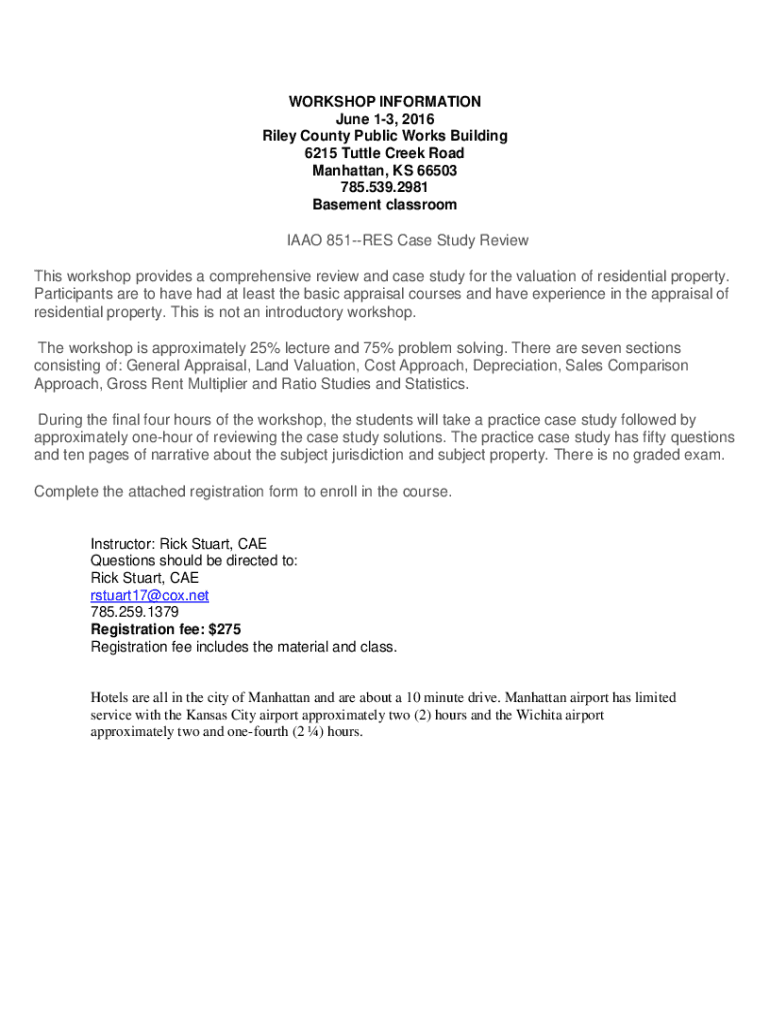 WORKSHOP INFORMATION
June 1-3, 2016
Riley County Public Works Building
6215 Tuttle Creek Road
Manhattan, KS 66503
785.539.2981
Basement classroom

IAAO 851--RES Case Study Review

This workshop provides a comprehensive review and case study for the valuation of residential property. Participants are to have had at least the basic appraisal courses and have experience in the appraisal of residential property. This is not an introductory workshop.

The workshop is approximately 25% lecture and 75% problem solving. There are seven sections consisting of: General Appraisal, Land Valuation, Cost Approach, Depreciation, Sales Comparison Approach, Gross Rent Multiplier and Ratio Studies and Statistics.

During the final four hours of the workshop, the students will take a practice case study followed by approximately one-hour of reviewing the case study solutions. The practice case study has fifty questions and ten pages of narrative about the subject jurisdiction and subject property. There is no graded exam.

Complete the attached registration form to enroll in the course.

Instructor: Rick Stuart, CAE
Questions should be directed to:
Rick Stuart, CAE
rstuart17@cox.net
785.259.1379
Registration fee: $275
Registration fee includes the material and class.

Hotels are all in the city of Manhattan and are about a 10 minute drive. Manhattan airport has limited service with the Kansas City airport approximately two (2) hours and the Wichita airport approximately two and one-fourth (2 ¼) hours.